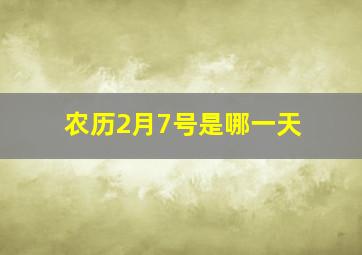 农历2月7号是哪一天